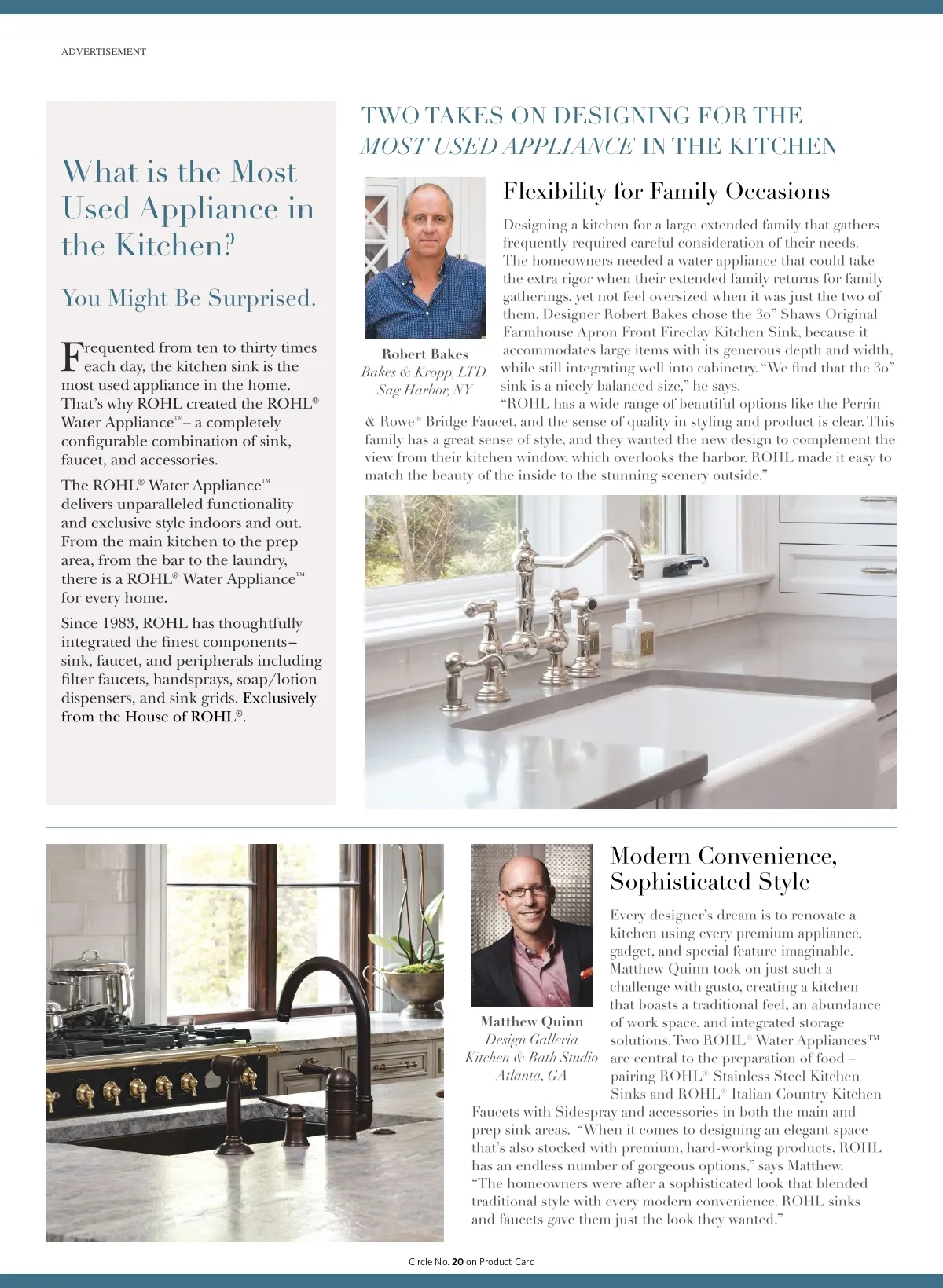 ADVERTISEMENT

What is the Most Used Appliance in the Kitchen?

You Might Be Surprised.

Frequented from ten to thirty times each day, the kitchen sink is the most used appliance in the home. That's why ROHL created the ROHL® Water Appliance™– a completely configurable combination of sink, faucet, and accessories.

The ROHL® Water Appliance™ delivers unparalleled functionality and exclusive style indoors and out. From the main kitchen to the prep area, from the bar to the laundry, there is a ROHL® Water Appliance™ for every home.

Since 1983, ROHL has thoughtfully integrated the finest components– sink, faucet, and peripherals including filter faucets, handsprays, soap/lotion dispensers, and sink grids. Exclusively from the House of ROHL®.

TWO TAKES ON DESIGNING FOR THE MOST USED APPLIANCE IN THE KITCHEN

Robert Bakes
Bakes & Kropp, LTD.
Sag Harbor, NY

Flexibility for Family Occasions

Designing a kitchen for a large extended family that gathers frequently required careful consideration of their needs. The homeowners needed a water appliance that could take the extra rigor when their extended family returns for family gatherings, yet not feel oversized when it was just the two of them. Designer Robert Bakes chose the 30" Shaws Original Farmhouse Apron Front Fireclay Kitchen Sink, because it accommodates large items with its generous depth and width, while still integrating well into cabinetry. "We find that the 30" sink is a nicely balanced size," he says.

"ROHL has a wide range of beautiful options like the Perrin & Rowe® Bridge Faucet, and the sense of quality in styling and product is clear. This family has a great sense of style, and they wanted the new design to complement the view from their kitchen window, which overlooks the harbor. ROHL made it easy to match the beauty of the inside to the stunning scenery outside."

Matthew Quinn
Design Galleria
Kitchen & Bath Studio
Atlanta, GA

Modern Convenience, Sophisticated Style

Every designer's dream is to renovate a kitchen using every premium appliance, gadget, and special feature imaginable. Matthew Quinn took on just such a challenge with gusto, creating a kitchen that boasts a traditional feel, an abundance of work space, and integrated storage solutions. Two ROHL® Water Appliances™ are central to the preparation of food – pairing ROHL® Stainless Steel Kitchen Sinks and ROHL® Italian Country Kitchen Faucets with Sidespray and accessories in both the main and prep sink areas. "When it comes to designing an elegant space that's also stocked with premium, hard-working products, ROHL has an endless number of gorgeous options," says Matthew. "The homeowners were after a sophisticated look that blended traditional style with every modern convenience. ROHL sinks and faucets gave them just the look they wanted."

Circle No. 20 on Product Card